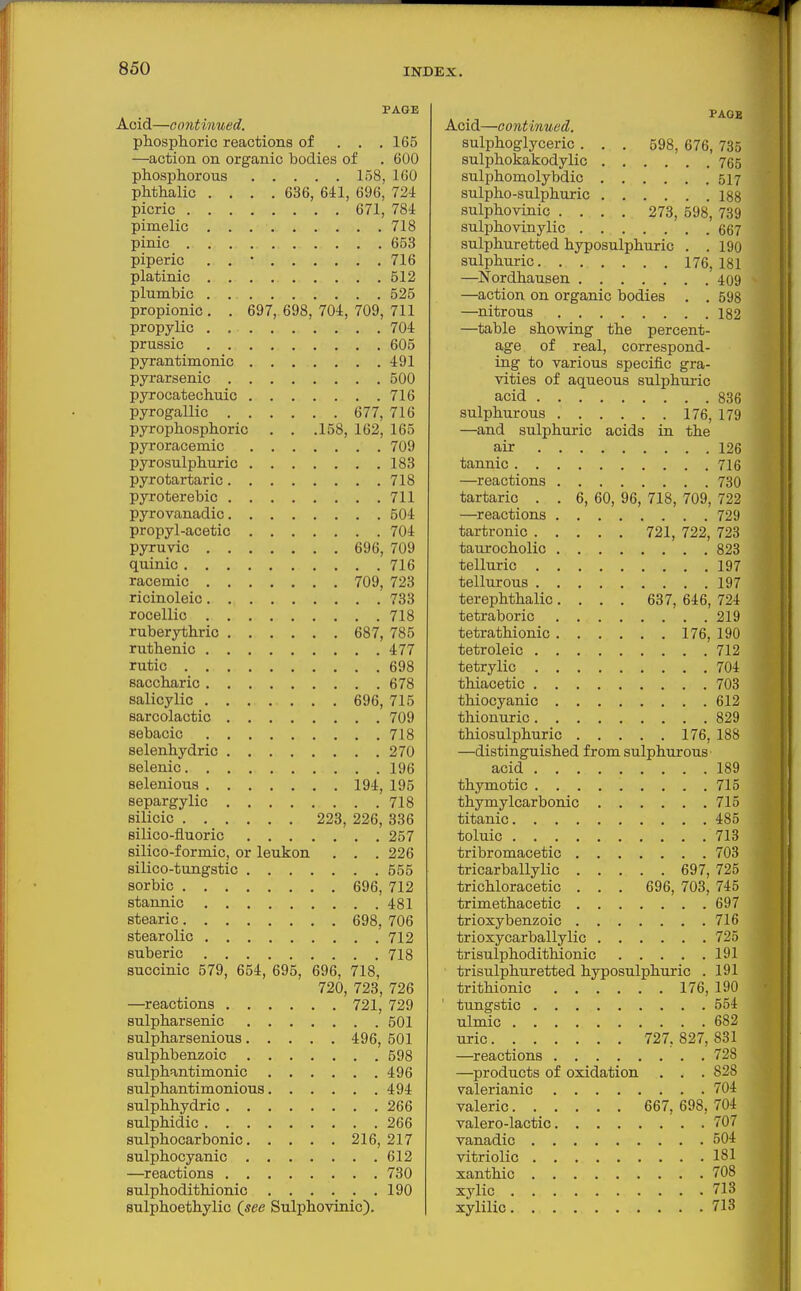 850 INDEX.

PAGE

Acid—continued.
phosphoric reactions of . . . 165
—action on organic bodies of . 600
phosphorous . . . . . 158, 160
phthalic . . . . 636, 641, 696, 724
picric . . . . . . . . 671, 784
pimelic . . . . . . . . . 718
pinic . . . . . . . . . . 653
piperic . . . . . . . . . 716
platinic . . . . . . . . . 512
plumbic . . . . . . . . . 525
propionic . . 697, 698, 704, 709, 711
propylic . . . . . . . . . 704
prussic . . . . . . . . . 605
pyrantimonic . . . . . . . 491
pyrarsenic . . . . . . . . 500
pyrocatechuic . . . . . . . 716
pyrogallic . . . . . . 677, 716
pyrophosphoric . . .158, 162, 165
pyroracemic . . . . . . . 709
pyrosulphuric . . . . . . . 183
pyrotartaric . . . . . . . . 718
pyroterebic . . . . . . . . 711
pyrovanadic . . . . . . . . 504
propyl-acetic . . . . . . . 704
pyruvic . . . . . . . 696, 709
quinic . . . . . . . . . . 716
racemic . . . . . . . 709, 723
ricinoleic . . . . . . . . . 733
rocellic . . . . . . . . . 718
ruberythric . . . . . . 687, 785
ruthenic . . . . . . . . . 477
rutic . . . . . . . . . . 698
saccharic . . . . . . . . . 678
salicylic . . . . . . . 696, 715
sarcolactic . . . . . . . . 709
sebacic . . . . . . . . . 718
selenhydric . . . . . . . . 270
selenic . . . . . . . . . . 196
selenious . . . . . . . 194, 195
separgylic . . . . . . . . 718
silicic . . . . . . 223, 226, 336
silico-fluoric . . . . . . . 257
silico-formic, or leukon . . . 226
silico-tungstic . . . . . . . 555
sorbic . . . . . . . . 696, 712
stannic . . . . . . . . . 481
stearic . . . . . . . . 698, 706
stearolic . . . . . . . . . 712
suberic . . . . . . . . . 718
succinic 579, 654, 695, 696, 718, 720, 723, 726
—reactions . . . . . . 721, 729
sulpharsenic . . . . . . . 501
sulpharsenious . . . . . 496, 501
sulphbenzoic . . . . . . . 598
sulphantimonic . . . . . . 496
sulphantimonious . . . . . . 494
sulphhydric . . . . . . . . 266
sulphidic . . . . . . . . . 266
sulphocarbonic . . . . . 216, 217
sulphocyanic . . . . . . . 612
—reactions . . . . . . . . 730
sulphodithionic . . . . . . 190
sulphoethylic (see Sulphovinic).

PAGE

Acid—continued.
sulphoglyceric . . . 598, 676, 735
sulphokakodylic . . . . . . 765
sulphomolybdic . . . . . . 517
sulpho-sulphuric . . . . . . 188
sulphovinic . . . . 273, 598, 739
sulphovinylic . . . . . . . 667
sulphuretted hyposulphuric . . 190
sulphuric . . . . . . . 176, 181
—Nordhausen . . . . . . . 409
—action on organic bodies . . 598
—nitrous . . . . . . . . 182
—table showing the percentage of real, corresponding to various specific gravities of aqueous sulphuric acid . . . . . . . . . 836
sulphurous . . . . . . 176, 179
—and sulphuric acids in the air . . . . . . . . . 126
tannic . . . . . . . . . . 716
—reactions . . . . . . . . 730
tartaric . . 6, 60, 96, 718, 709, 722
—reactions . . . . . . . . 729
tartronic . . . . . 721, 722, 723
taurocholic . . . . . . . . 823
telluric . . . . . . . . . 197
tellurous . . . . . . . . . 197
terephthalic . . . . 637, 646, 724
tetraboric . . . . . . . . 219
tetrathionic . . . . . . 176, 190
tetroleic . . . . . . . . . 712
tetrylic . . . . . . . . . 704
thiacetic . . . . . . . . . 703
thiocyanic . . . . . . . . 612
thionuric . . . . . . . . . 829
thiosulphuric . . . . . 176, 188
—distinguished from sulphurous acid . . . . . . . . . 189
thymotic . . . . . . . . . 715
thymylcarbonic . . . . . . 715
titanic . . . . . . . . . . 485
toluic . . . . . . . . . . 713
tribromacetic . . . . . . . 703
tricarballylic . . . . . 697, 725
trichloracetic . . . 696, 703, 745
trimethacetic . . . . . . . 697
trioxybenzoic . . . . . . . 716
trioxycarballylic . . . . . . 725
trisulphodithionic . . . . . 191
trisulphuretted hyposulphuric . 191
trithionic . . . . . . 176, 190
tungstic . . . . . . . . . 554
ulmic . . . . . . . . . . 682
uric . . . . . . . 727, 827, 831
—reactions . . . . . . . . 728
—products of oxidation . . . 828
valerianic . . . . . . . . 704
valeric . . . . . . 667, 698, 704
valero-lactic . . . . . . . . 707
vanadic . . . . . . . . . 504
vitriolic . . . . . . . . . 181
xanthic . . . . . . . . . 708
xylic . . . . . . . . . . 713
xylilic . . . . . . . . . . 713